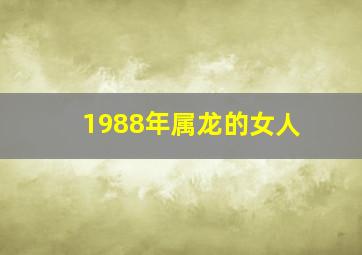 1988年属龙的女人